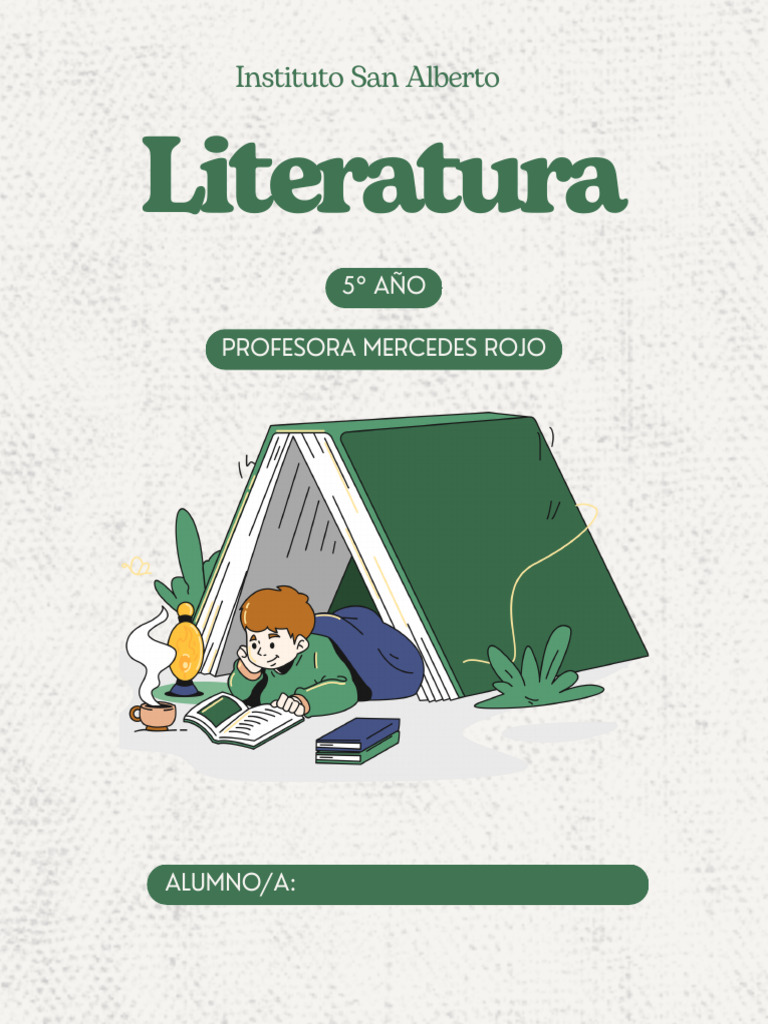 Instituto San Alberto

Literatura

5° AÑO

PROFESORA MERCEDES ROJO

ALUMNO/A: